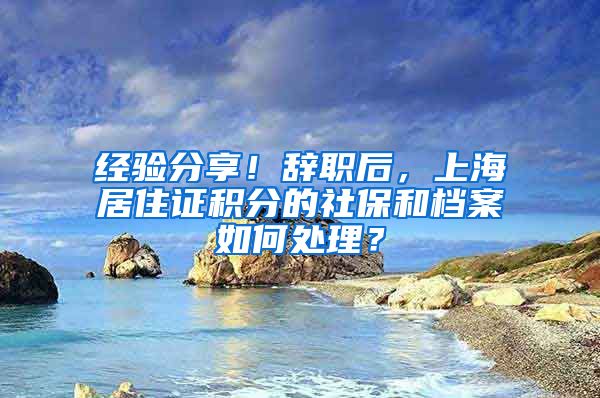 经验分享！辞职后，上海居住证积分的社保和档案如何处理？